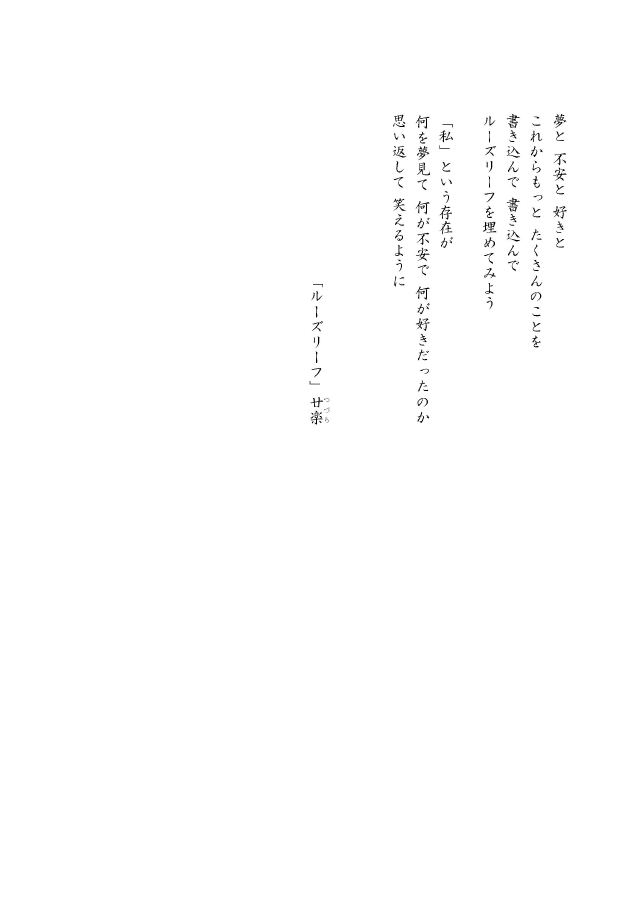 夢と　不安と　好きと
これからもっと　たくさんのことを
書き込んで　書き込んで
ルーズリーフを埋めてみよう

「私」という存在が
何を夢見て　何が不安で　何が好きだったのか
思い返して　笑えるように

「ルーズリーフ」　廿楽（つづら）